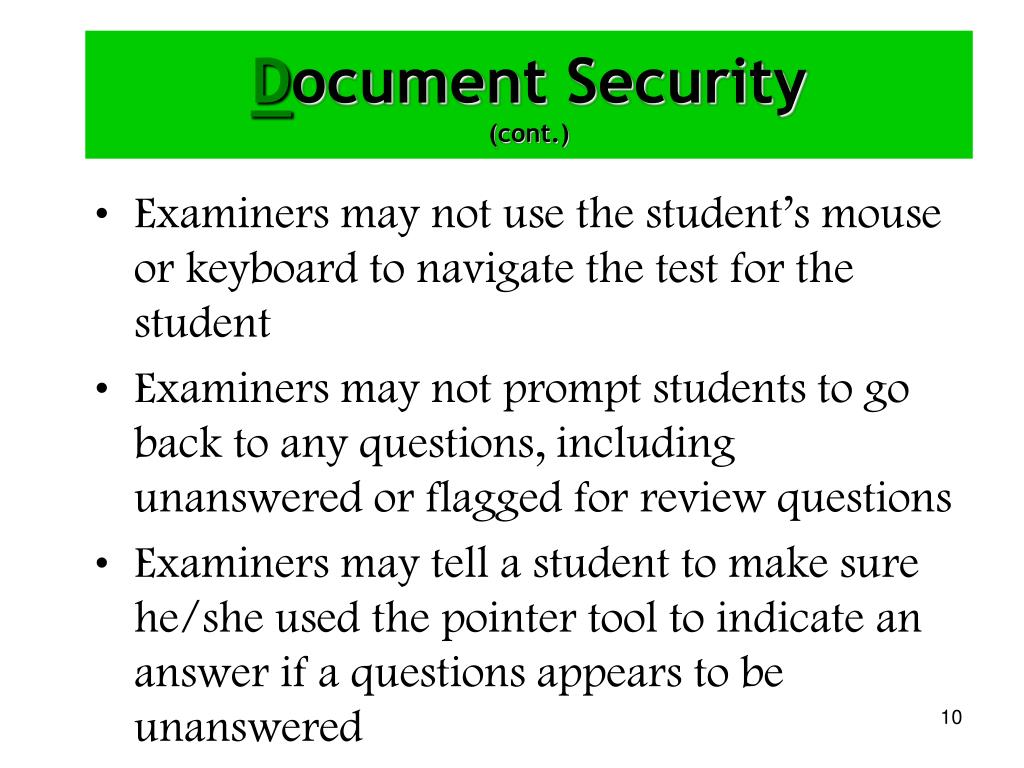 Document Security
(cont.)

• Examiners may not use the student's mouse or keyboard to navigate the test for the student
• Examiners may not prompt students to go back to any questions, including unanswered or flagged for review questions
• Examiners may tell a student to make sure he/she used the pointer tool to indicate an answer if a questions appears to be unanswered

10